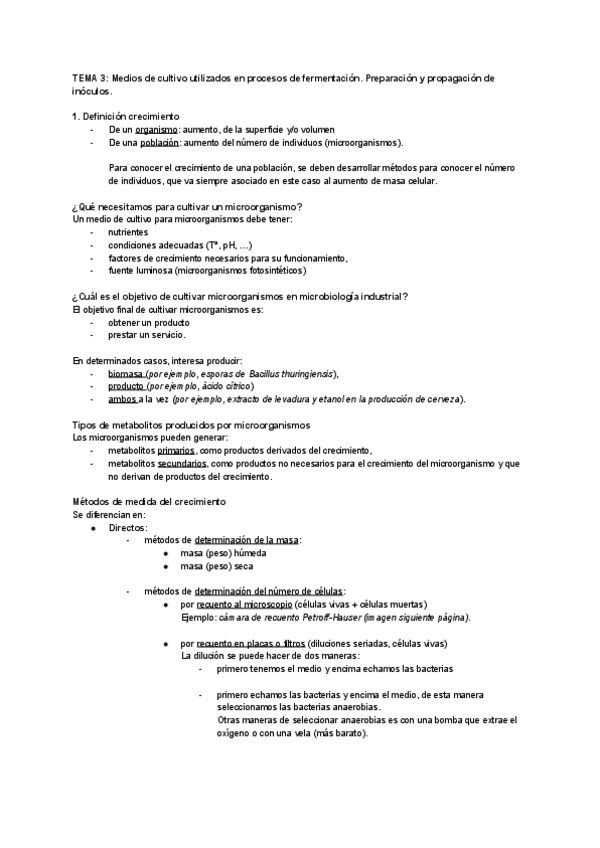 TEMA 3: Medios de cultivo utilizados en procesos de fermentación. Preparación y propagación de inóculos.

1. Definición crecimiento
- De un organismo: aumento, de la superficie y/o volumen
- De una población: aumento del número de individuos (microorganismos).

Para conocer el crecimiento de una población, se deben desarrollar métodos para conocer el número de individuos, que va siempre asociado en este caso al aumento de masa celular.

¿Qué necesitamos para cultivar un microorganismo?
Un medio de cultivo para microorganismos debe tener:
- nutrientes
- condiciones adecuadas (Tª, pH, ...)
- factores de crecimiento necesarios para su funcionamiento,
- fuente luminosa (microorganismos fotosintéticos)

¿Cuál es el objetivo de cultivar microorganismos en microbiología industrial?
El objetivo final de cultivar microorganismos es:
- obtener un producto
- prestar un servicio.

En determinados casos, interesa producir:
- biomasa (por ejemplo, esporas de Bacillus thuringiensis),
- producto (por ejemplo, ácido cítrico)
- ambos a la vez (por ejemplo, extracto de levadura y etanol en la producción de cerveza).

Tipos de metabolitos producidos por microorganismos
Los microorganismos pueden generar:
- metabolitos primarios, como productos derivados del crecimiento,
- metabolitos secundarios, como productos no necesarios para el crecimiento del microorganismo y que no derivan de productos del crecimiento.

Métodos de medida del crecimiento
Se diferencian en:
● Directos:
- métodos de determinación de la masa:
● masa (peso) húmeda
● masa (peso) seca

- métodos de determinación del número de células:
● por recuento al microscopio (células vivas + células muertas)
Ejemplo: cámara de recuento Petroff-Hauser (imagen siguiente página).

● por recuento en placas o filtros (diluciones seriadas, células vivas)
La dilución se puede hacer de dos maneras:
- primero tenemos el medio y encima echamos las bacterias

- primero echamos las bacterias y encima el medio, de esta manera seleccionamos las bacterias anaerobias.
Otras maneras de seleccionar anaerobias es con una bomba que extrae el oxígeno o con una vela (más barato).